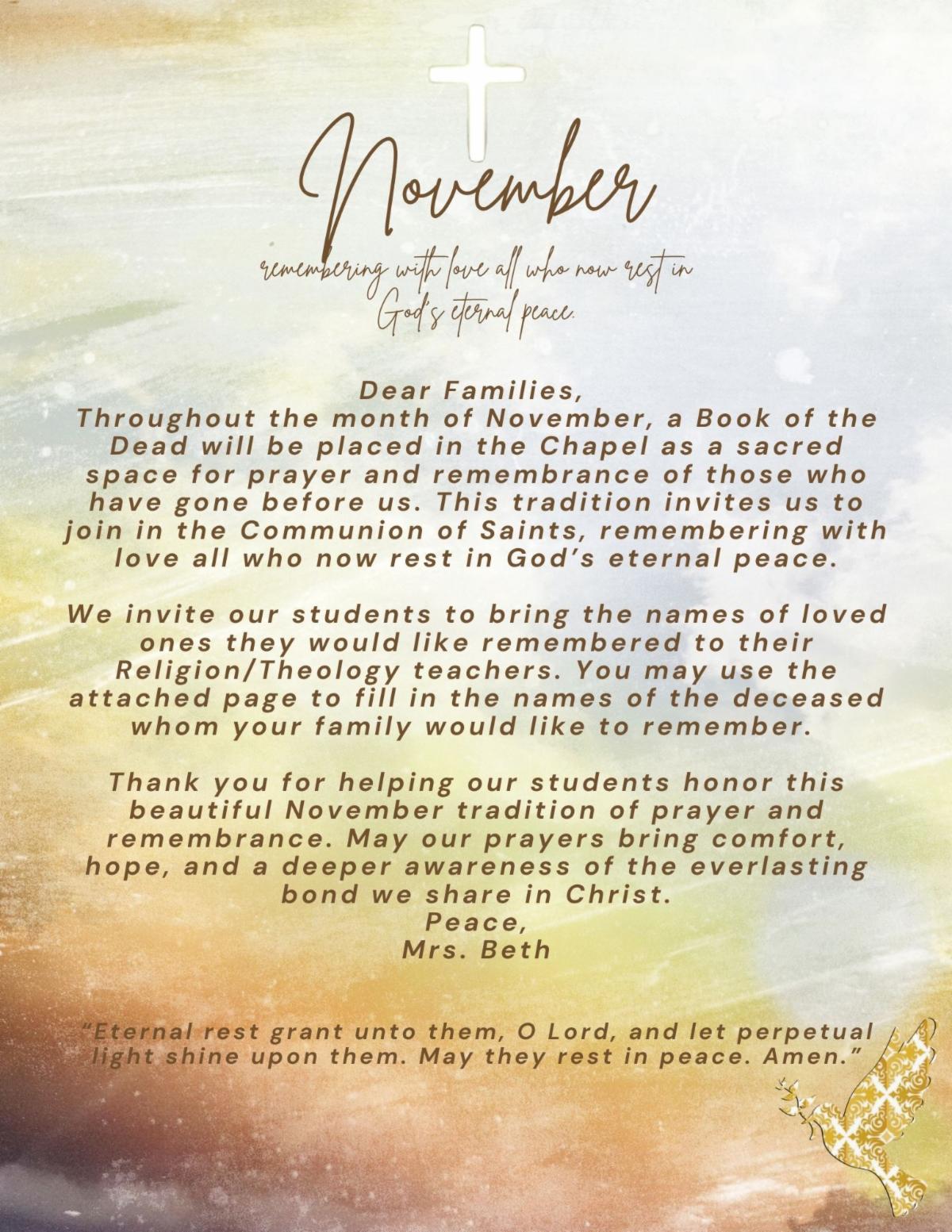 November

remembering with love all who now rest in God's eternal peace.

Dear Families,
Throughout the month of November, a Book of the Dead will be placed in the Chapel as a sacred space for prayer and remembrance of those who have gone before us. This tradition invites us to join in the Communion of Saints, remembering with love all who now rest in God's eternal peace.

We invite our students to bring the names of loved ones they would like remembered to their Religion/Theology teachers. You may use the attached page to fill in the names of the deceased whom your family would like to remember.

Thank you for helping our students honor this beautiful November tradition of prayer and remembrance. May our prayers bring comfort, hope, and a deeper awareness of the everlasting bond we share in Christ.
Peace,
Mrs. Beth

"Eternal rest grant unto them, O Lord, and let perpetual light shine upon them. May they rest in peace. Amen."